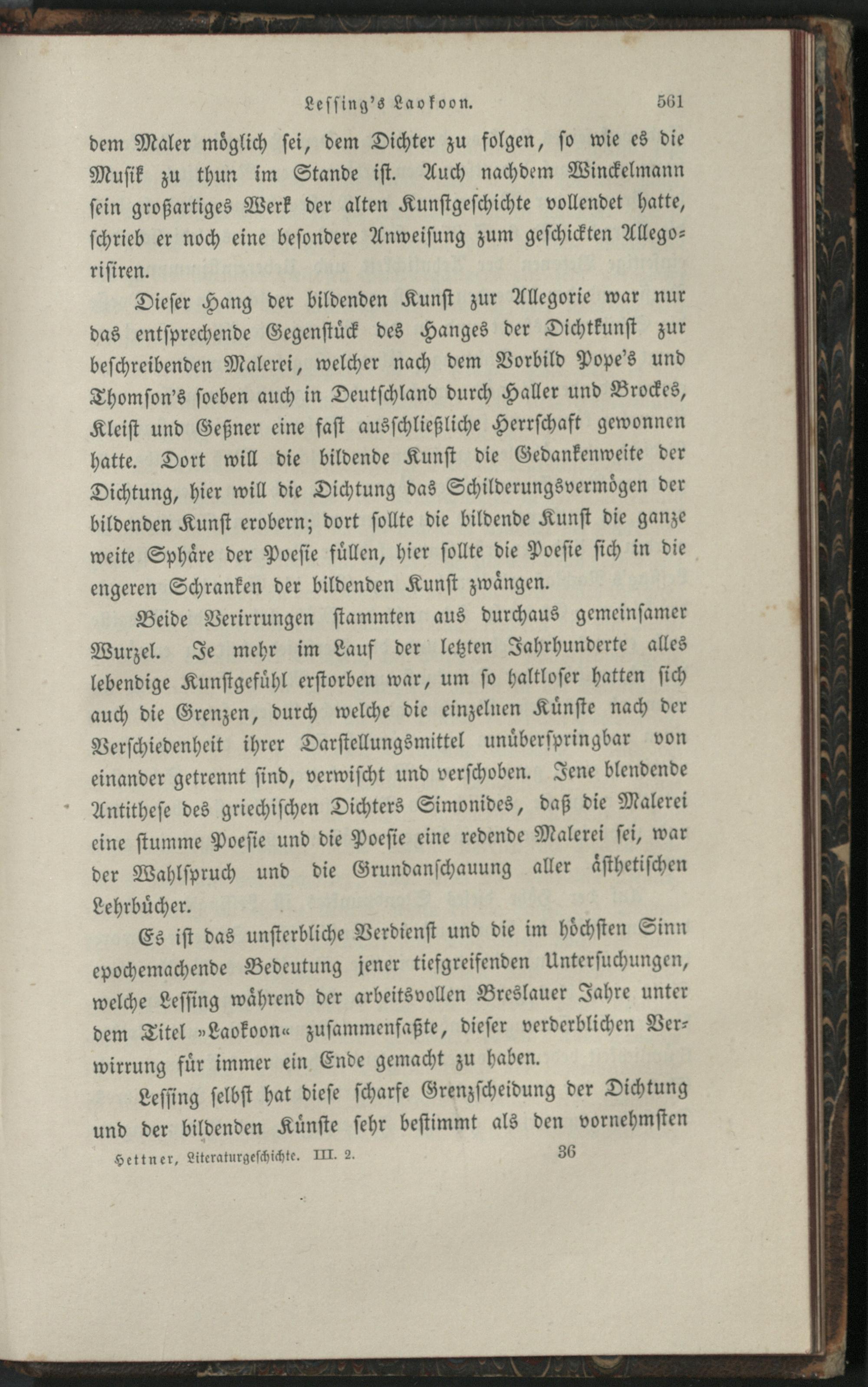 Lessing's Laokoon. 561

dem Maler möglich sei, dem Dichter zu folgen, so wie es die Musik zu thun im Stande ist. Auch nachdem Winckelmann sein großartiges Werk der alten Kunstgeschichte vollendet hatte, schrieb er noch eine besondere Anweisung zum geschickten Allegorisiren.

Dieser Hang der bildenden Kunst zur Allegorie war nur das entsprechende Gegenstück des Hanges der Dichtkunst zur beschreibenden Malerei, welcher nach dem Vorbild Pope's und Thomson's soeben auch in Deutschland durch Haller und Brockes, Kleist und Geßner eine fast ausschließliche Herrschaft gewonnen hatte. Dort will die bildende Kunst die Gedankenweite der Dichtung, hier will die Dichtung das Schilderungsvermögen der bildenden Kunst erobern; dort sollte die bildende Kunst die ganze weite Sphäre der Poesie füllen, hier sollte die Poesie sich in die engeren Schranken der bildenden Kunst zwängen.

Beide Verirrungen stammten aus durchaus gemeinsamer Wurzel. Je mehr im Lauf der letzten Jahrhunderte alles lebendige Kunstgefühl erstorben war, um so haltloser hatten sich auch die Grenzen, durch welche die einzelnen Künste nach der Verschiedenheit ihrer Darstellungsmittel unüberspringbar von einander getrennt sind, verwischt und verschoben. Jene blendende Antithese des griechischen Dichters Simonides, daß die Malerei eine stumme Poesie und die Poesie eine redende Malerei sei, war der Wahlspruch und die Grundanschauung aller ästhetischen Lehrbücher.

Es ist das unsterbliche Verdienst und die im höchsten Sinn epochemachende Bedeutung jener tiefgreifenden Untersuchungen, welche Lessing während der arbeitsvollen Breslauer Jahre unter dem Titel »Laokoon« zusammenfaßte, dieser verderblichen Verwirrung für immer ein Ende gemacht zu haben.

Lessing selbst hat diese scharfe Grenzscheidung der Dichtung und der bildenden Künste sehr bestimmt als den vornehmsten

Hettner, Literaturgeschichte. III. 2. 36